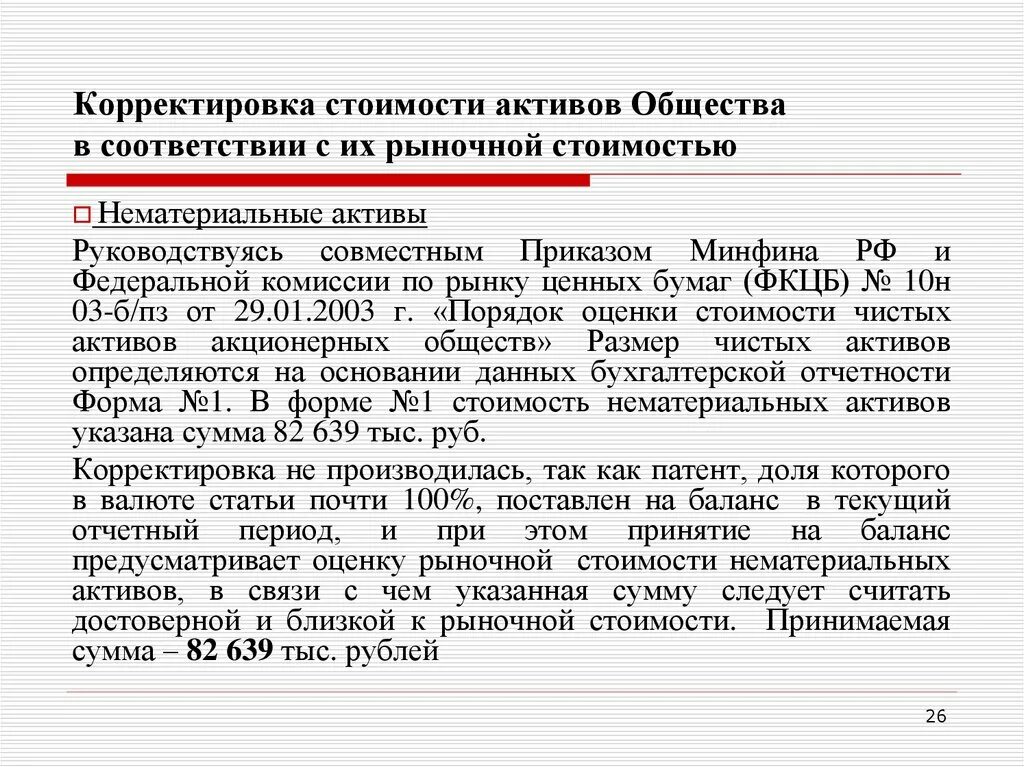 Корректировка стоимости активов Общества в соответствии с их рыночной стоимостью

Нематериальные активы

Руководствуясь совместным Приказом Минфина РФ и Федеральной комиссии по рынку ценных бумаг (ФКЦБ) № 10н 03-б/пз от 29.01.2003 г. «Порядок оценки стоимости чистых активов акционерных обществ» Размер чистых активов определяются на основании данных бухгалтерской отчетности Форма №1. В форме №1 стоимость нематериальных активов указана сумма 82 639 тыс. руб.

Корректировка не производилась, так как патент, доля которого в валюте статьи почти 100%, поставлен на баланс в текущий отчетный период, и при этом принятие на баланс предусматривает оценку рыночной стоимости нематериальных активов, в связи с чем указанная сумму следует считать достоверной и близкой к рыночной стоимости. Принимаемая сумма – 82 639 тыс. рублей

26